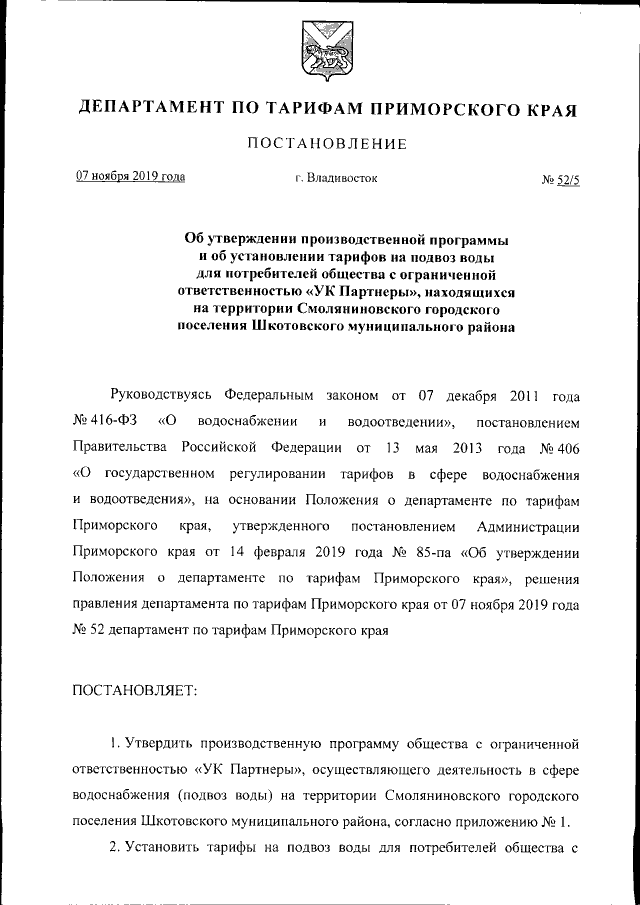 ДЕПАРТАМЕНТ ПО ТАРИФАМ ПРИМОРСКОГО КРАЯ

ПОСТАНОВЛЕНИЕ

07 ноября 2019 года г. Владивосток № 52/5

Об утверждении производственной программы и об установлении тарифов на подвоз воды для потребителей общества с ограниченной ответственностью «УК Партнеры», находящихся на территории Смоляниновского городского поселения Шкотовского муниципального района

Руководствуясь Федеральным законом от 07 декабря 2011 года № 416-ФЗ «О водоснабжении и водоотведении», постановлением Правительства Российской Федерации от 13 мая 2013 года № 406 «О государственном регулировании тарифов в сфере водоснабжения и водоотведения», на основании Положения о департаменте по тарифам Приморского края, утвержденного постановлением Администрации Приморского края от 14 февраля 2019 года № 85-па «Об утверждении Положения о департаменте по тарифам Приморского края», решения правления департамента по тарифам Приморского края от 07 ноября 2019 года № 52 департамент по тарифам Приморского края

ПОСТАНОВЛЯЕТ:

1. Утвердить производственную программу общества с ограниченной ответственностью «УК Партнеры», осуществляющего деятельность в сфере водоснабжения (подвоз воды) на территории Смоляниновского городского поселения Шкотовского муниципального района, согласно приложению № 1.

2. Установить тарифы на подвоз воды для потребителей общества с